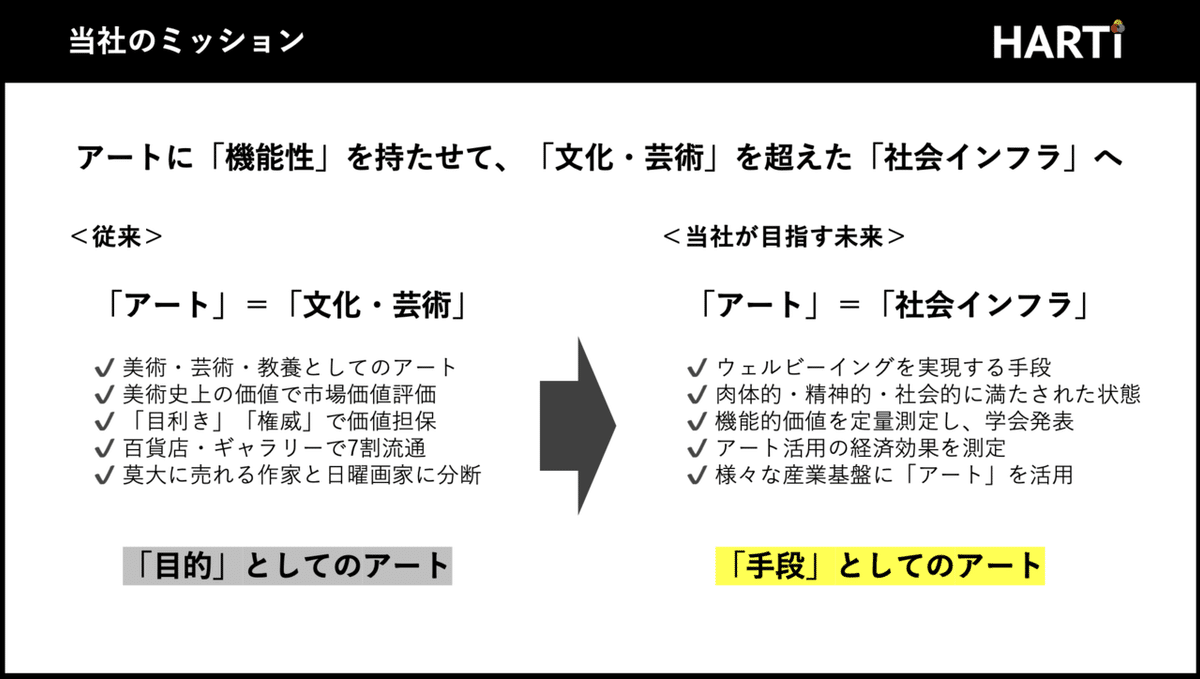 当社のミッション

HARTi

アートに「機能性」を持たせて、「文化・芸術」を超えた「社会インフラ」へ

＜従来＞

「アート」＝「文化・芸術」

✔ 美術・芸術・教養としてのアート
✔ 美術史上の価値で市場価値評価
✔ 「目利き」「権威」で価値担保
✔ 百貨店・ギャラリーで7割流通
✔ 莫大に売れる作家と日曜画家に分断

「目的」としてのアート

＜当社が目指す未来＞

「アート」＝「社会インフラ」

✔ ウェルビーイングを実現する手段
✔ 肉体的・精神的・社会的に満たされた状態
✔ 機能的価値を定量測定し、学会発表
✔ アート活用の経済効果を測定
✔ 様々な産業基盤に「アート」を活用

「手段」としてのアート